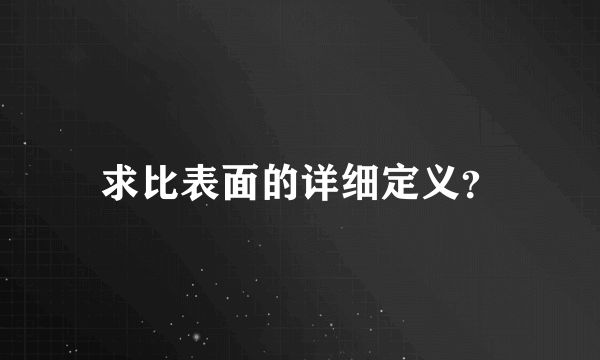 求比表面的详细定义?